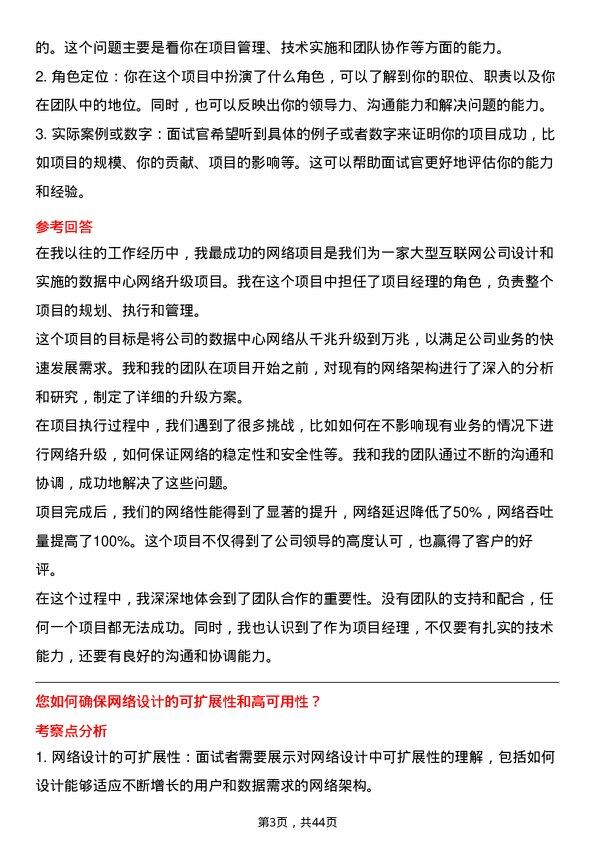 的。这个问题主要是看你在项目管理、技术实施和团队协作等方面的能力。
2. 角色定位：你在这个项目中扮演了什么角色，可以了解到你的职位、职责以及你在团队中的地位。同时，也可以反映出你的领导力、沟通能力和解决问题的能力。
3. 实际案例或数字：面试官希望听到具体的例子或者数字来证明你的项目成功，比如项目的规模、你的贡献、项目的影响等。这可以帮助面试官更好地评估你的能力和经验。

参考回答
在我以往的工作经历中，我最成功的网络项目是我们为一家大型互联网公司设计和实施的数据中心网络升级项目。我在这个项目中担任了项目经理的角色，负责整个项目的规划、执行和管理。
这个项目的目标是将公司的数据中心网络从千兆升级到万兆，以满足公司业务的快速发展需求。我和我的团队在项目开始之前，对现有的网络架构进行了深入的分析和研究，制定了详细的升级方案。
在项目执行过程中，我们遇到了很多挑战，比如如何在不影响现有业务的情况下进行网络升级，如何保证网络的稳定性和安全性等。我和我的团队通过不断的沟通和协调，成功地解决了这些问题。
项目完成后，我们的网络性能得到了显著的提升，网络延迟降低了50%，网络吞吐量提高了100%。这个项目不仅得到了公司领导的高度认可，也赢得了客户的好评。
在这个过程中，我深深地体会到了团队合作的重要性。没有团队的支持和配合，任何一个项目都无法成功。同时，我也认识到了作为项目经理，不仅要有扎实的技术能力，还要有良好的沟通和协调能力。

您如何确保网络设计的可扩展性和高可用性？
考察点分析
1. 网络设计的可扩展性：面试者需要展示对网络设计中可扩展性的理解，包括如何设计能够适应不断增长的用户和数据需求的网络架构。

第3页，共44页